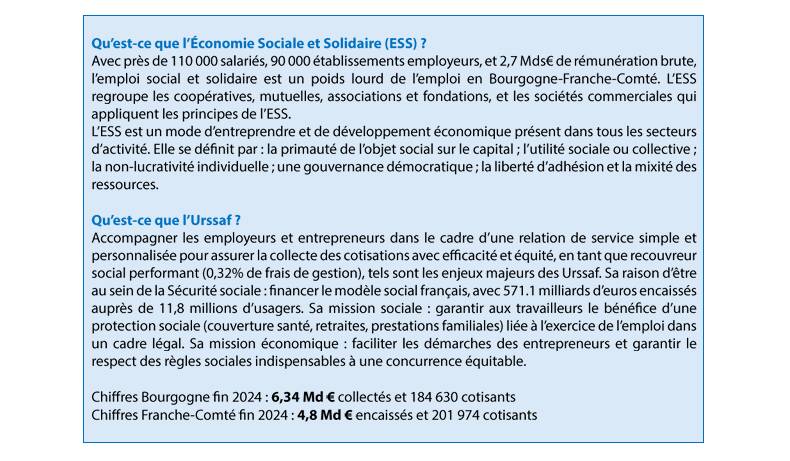 Qu'est-ce que l'Économie Sociale et Solidaire (ESS) ?
Avec près de 110 000 salariés, 90 000 établissements employeurs, et 2,7 Mds€ de rémunération brute, l'emploi social et solidaire est un poids lourd de l'emploi en Bourgogne-Franche-Comté. L'ESS regroupe les coopératives, mutuelles, associations et fondations, et les sociétés commerciales qui appliquent les principes de l'ESS.
L'ESS est un mode d'entreprendre et de développement économique présent dans tous les secteurs d'activité. Elle se définit par : la primauté de l'objet social sur le capital ; l'utilité sociale ou collective ; la non-lucrativité individuelle ; une gouvernance démocratique ; la liberté d'adhésion et la mixité des ressources.

Qu'est-ce que l'Urssaf ?
Accompagner les employeurs et entrepreneurs dans le cadre d'une relation de service simple et personnalisée pour assurer la collecte des cotisations avec efficacité et équité, en tant que recouvreur social performant (0,32% de frais de gestion), tels sont les enjeux majeurs des Urssaf. Sa raison d'être au sein de la Sécurité sociale : financer le modèle social français, avec 571.1 milliards d'euros encaissés auprès de 11,8 millions d'usagers. Sa mission sociale : garantir aux travailleurs le bénéfice d'une protection sociale (couverture santé, retraites, prestations familiales) liée à l'exercice de l'emploi dans un cadre légal. Sa mission économique : faciliter les démarches des entrepreneurs et garantir le respect des règles sociales indispensables à une concurrence équitable.

Chiffres Bourgogne fin 2024 : 6,34 Md € collectés et 184 630 cotisants
Chiffres Franche-Comté fin 2024 : 4,8 Md € encaissés et 201 974 cotisants